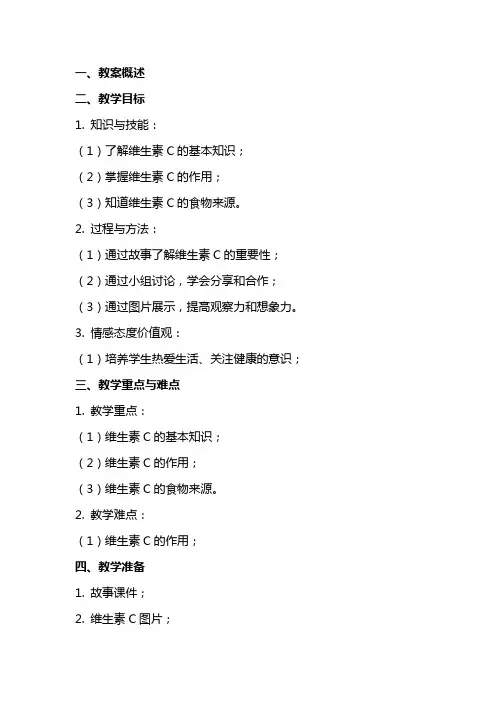 一、教案概述

二、教学目标

1. 知识与技能：

（1）了解维生素 C 的基本知识；

（2）掌握维生素 C 的作用；

（3）知道维生素 C 的食物来源。

2. 过程与方法：

（1）通过故事了解维生素 C 的重要性；

（2）通过小组讨论，学会分享和合作；

（3）通过图片展示，提高观察力和想象力。

3. 情感态度价值观：

（1）培养学生热爱生活、关注健康的意识；

三、教学重点与难点

1. 教学重点：

（1）维生素 C 的基本知识；

（2）维生素 C 的作用；

（3）维生素 C 的食物来源。

2. 教学难点：

（1）维生素 C 的作用；

四、教学准备

1. 故事课件；

2. 维生素 C 图片；